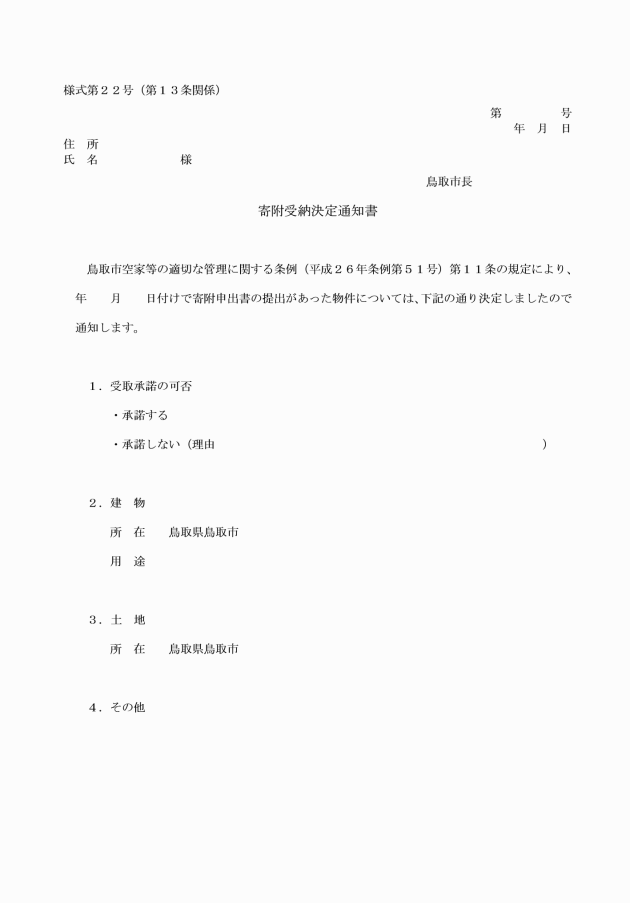 様式第２２号（第１３条関係）

第　　　　号
年　月　日

住　所
氏　名　　　　　　　様

鳥取市長

寄附受納決定通知書

鳥取市空家等の適切な管理に関する条例（平成２６年条例第５１号）第１１条の規定により、　年　　月　　日付けで寄附申出書の提出があった物件については、下記の通り決定しましたので通知します。

１．受取承諾の可否

・承諾する

・承諾しない（理由　　　　　　　　　　　　　　　　　　　　　　　　　）

２．建　物

所　在　　鳥取県鳥取市

用　途

３．土　地

所　在　　鳥取県鳥取市

４．その他